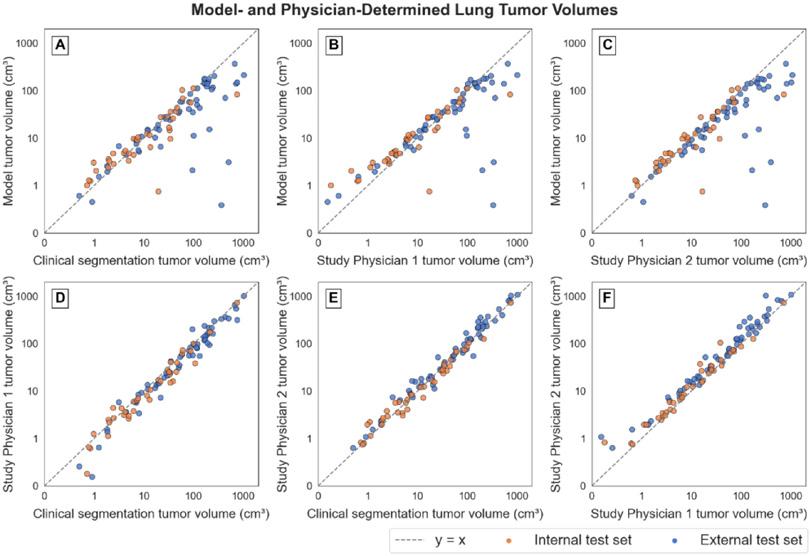 Model- and Physician-Determined Lung Tumor Volumes

A
Model tumor volume (cm³)
1000
100
10
1
0
0 1 10 100 1000
Clinical segmentation tumor volume (cm³)

B
Model tumor volume (cm³)
1000
100
10
1
0
0 1 10 100 1000
Study Physician 1 tumor volume (cm³)

C
Model tumor volume (cm³)
1000
100
10
1
0
0 1 10 100 1000
Study Physician 2 tumor volume (cm³)

D
Study Physician 1 tumor volume (cm³)
1000
100
10
1
0
0 1 10 100 1000
Clinical segmentation tumor volume (cm³)

E
Study Physician 2 tumor volume (cm³)
1000
100
10
1
0
0 1 10 100 1000
Clinical segmentation tumor volume (cm³)

F
Study Physician 2 tumor volume (cm³)
1000
100
10
1
0
0 1 10 100 1000
Study Physician 1 tumor volume (cm³)

y = x
Internal test set
External test set